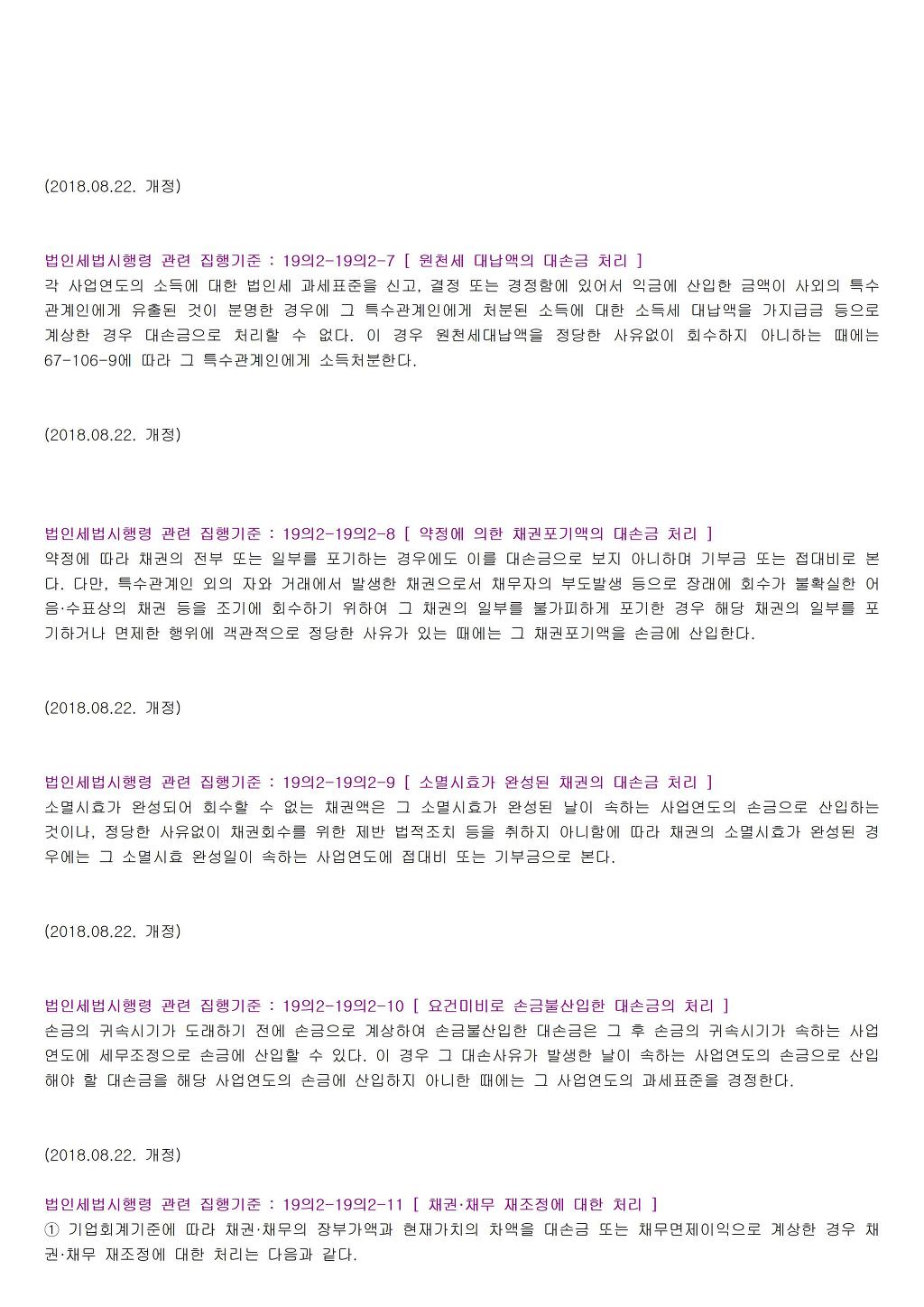 (2018.08.22. 개정)

법인세법시행령 관련 집행기준 : 19의2-19의2-7 [ 원천세 대납액의 대손금 처리 ]
각 사업연도의 소득에 대한 법인세 과세표준을 신고, 결정 또는 경정함에 있어서 익금에 산입한 금액이 사외의 특수관계인에게 유출된 것이 분명한 경우에 그 특수관계인에게 처분된 소득에 대한 소득세 대납액을 가지급금 등으로 계상한 경우 대손금으로 처리할 수 없다. 이 경우 원천세대납액을 정당한 사유없이 회수하지 아니하는 때에는 67-106-9에 따라 그 특수관계인에게 소득처분한다.

(2018.08.22. 개정)

법인세법시행령 관련 집행기준 : 19의2-19의2-8 [ 약정에 의한 채권포기액의 대손금 처리 ]
약정에 따라 채권의 전부 또는 일부를 포기하는 경우에도 이를 대손금으로 보지 아니하며 기부금 또는 접대비로 본다. 다만, 특수관계인 외의 자와 거래에서 발생한 채권으로서 채무자의 부도발생 등으로 장래에 회수가 불확실한 어음·수표상의 채권 등을 조기에 회수하기 위하여 그 채권의 일부를 불가피하게 포기한 경우 해당 채권의 일부를 포기하거나 면제한 행위에 객관적으로 정당한 사유가 있는 때에는 그 채권포기액을 손금에 산입한다.

(2018.08.22. 개정)

법인세법시행령 관련 집행기준 : 19의2-19의2-9 [ 소멸시효가 완성된 채권의 대손금 처리 ]
소멸시효가 완성되어 회수할 수 없는 채권액은 그 소멸시효가 완성된 날이 속하는 사업연도의 손금으로 산입하는 것이나, 정당한 사유없이 채권회수를 위한 제반 법적조치 등을 취하지 아니함에 따라 채권의 소멸시효가 완성된 경우에는 그 소멸시효 완성일이 속하는 사업연도에 접대비 또는 기부금으로 본다.

(2018.08.22. 개정)

법인세법시행령 관련 집행기준 : 19의2-19의2-10 [ 요건미비로 손금불산입한 대손금의 처리 ]
손금의 귀속시기가 도래하기 전에 손금으로 계상하여 손금불산입한 대손금은 그 후 손금의 귀속시기가 속하는 사업연도에 세무조정으로 손금에 산입할 수 있다. 이 경우 그 대손사유가 발생한 날이 속하는 사업연도의 손금으로 산입해야 할 대손금을 해당 사업연도의 손금에 산입하지 아니한 때에는 그 사업연도의 과세표준을 경정한다.

(2018.08.22. 개정)

법인세법시행령 관련 집행기준 : 19의2-19의2-11 [ 채권·채무 재조정에 대한 처리 ]
① 기업회계기준에 따라 채권·채무의 장부가액과 현재가치의 차액을 대손금 또는 채무면제이익으로 계상한 경우 채권·채무 재조정에 대한 처리는 다음과 같다.